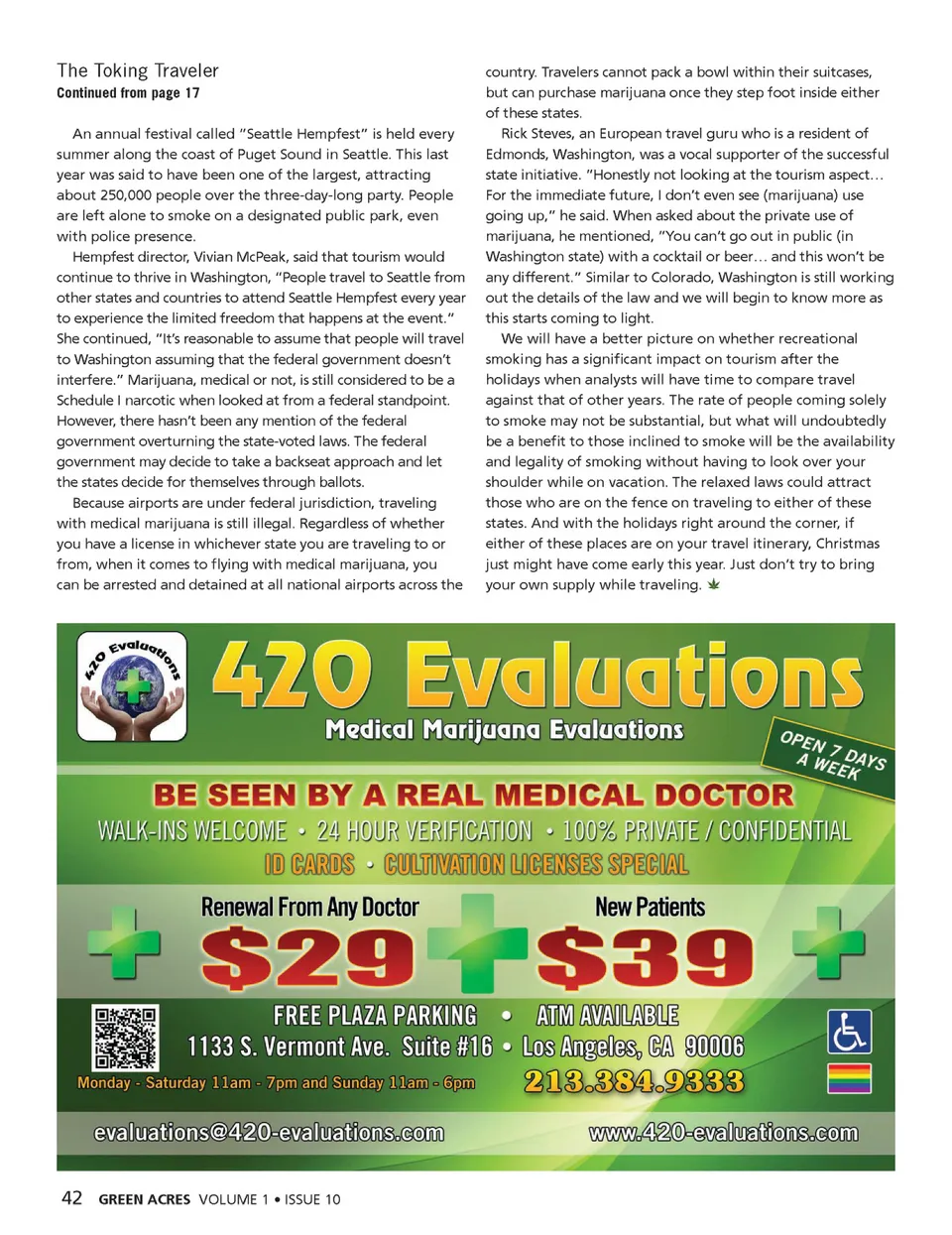 The Toking Traveler
Continued from page 17

An annual festival called "Seattle Hempfest" is held every summer along the coast of Puget Sound in Seattle. This last year was said to have been one of the largest, attracting about 250,000 people over the three-day-long party. People are left alone to smoke on a designated public park, even with police presence.

Hempfest director, Vivian McPeak, said that tourism would continue to thrive in Washington, "People travel to Seattle from other states and countries to attend Seattle Hempfest every year to experience the limited freedom that happens at the event." She continued, "It's reasonable to assume that people will travel to Washington assuming that the federal government doesn't interfere." Marijuana, medical or not, is still considered to be a Schedule I narcotic when looked at from a federal standpoint. However, there hasn't been any mention of the federal government overturning the state-voted laws. The federal government may decide to take a backseat approach and let the states decide for themselves through ballots.

Because airports are under federal jurisdiction, traveling with medical marijuana is still illegal. Regardless of whether you have a license in whichever state you are traveling to or from, when it comes to flying with medical marijuana, you can be arrested and detained at all national airports across the country. Travelers cannot pack a bowl within their suitcases, but can purchase marijuana once they step foot inside either of these states.

Rick Steves, an European travel guru who is a resident of Edmonds, Washington, was a vocal supporter of the successful state initiative. "Honestly not looking at the tourism aspect… For the immediate future, I don't even see (marijuana) use going up," he said. When asked about the private use of marijuana, he mentioned, "You can't go out in public (in Washington state) with a cocktail or beer… and this won't be any different." Similar to Colorado, Washington is still working out the details of the law and we will begin to know more as this starts coming to light.

We will have a better picture on whether recreational smoking has a significant impact on tourism after the holidays when analysts will have time to compare travel against that of other years. The rate of people coming solely to smoke may not be substantial, but what will undoubtedly be a benefit to those inclined to smoke will be the availability and legality of smoking without having to look over your shoulder while on vacation. The relaxed laws could attract those who are on the fence on traveling to either of these states. And with the holidays right around the corner, if either of these places are on your travel itinerary, Christmas just might have come early this year. Just don't try to bring your own supply while traveling.

420 Evaluations
420 Evaluations
Medical Marijuana Evaluations
OPEN 7 DAYS A WEEK
BE SEEN BY A REAL MEDICAL DOCTOR
WALK-INS WELCOME • 24 HOUR VERIFICATION • 100% PRIVATE / CONFIDENTIAL
ID CARDS • CULTIVATION LICENSES SPECIAL
Renewal From Any Doctor
$29
New Patients
$39
FREE PLAZA PARKING • ATM AVAILABLE
1133 S. Vermont Ave. Suite #16 • Los Angeles, CA 90006
Monday - Saturday 11am - 7pm and Sunday 11am - 6pm
213.384.9333
evaluations@420-evaluations.com
www.420-evaluations.com

42 GREEN ACRES VOLUME 1 • ISSUE 10